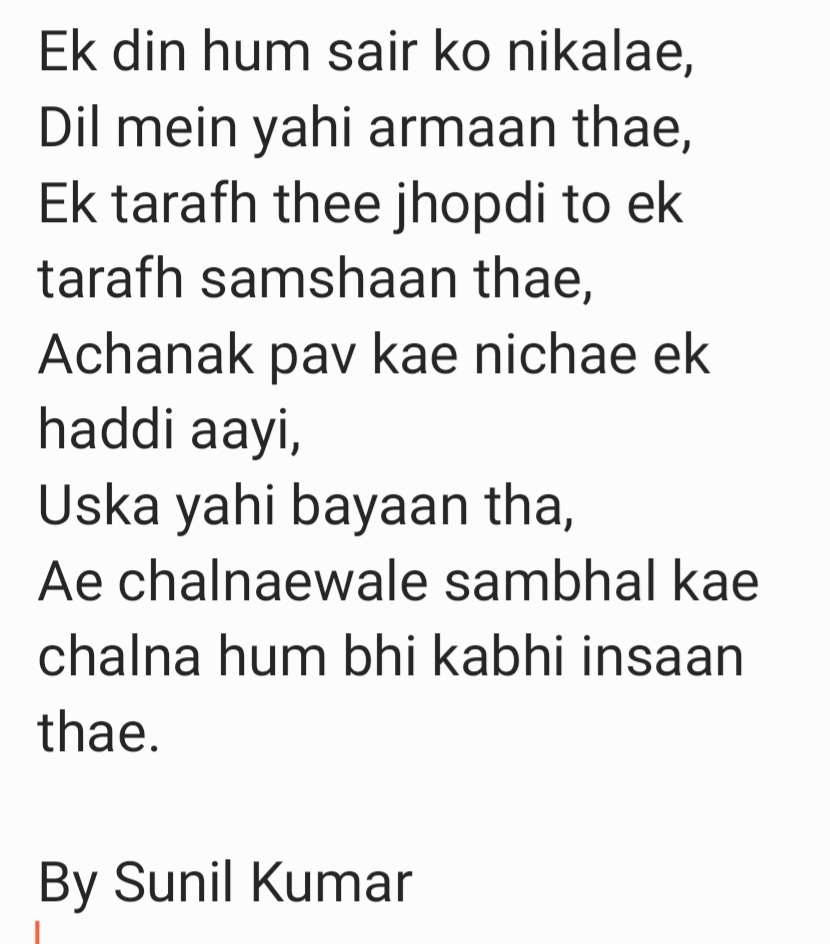 Ek din hum sair ko nikalae,
Dil mein yahi armaan thae,
Ek tarafh thee jhopdi to ek tarafh samshaan thae,
Achanak pav kae nichae ek haddi aayi,
Uska yahi bayaan tha,
Ae chalnaewale sambhal kae chalna hum bhi kabhi insaan thae.

By Sunil Kumar